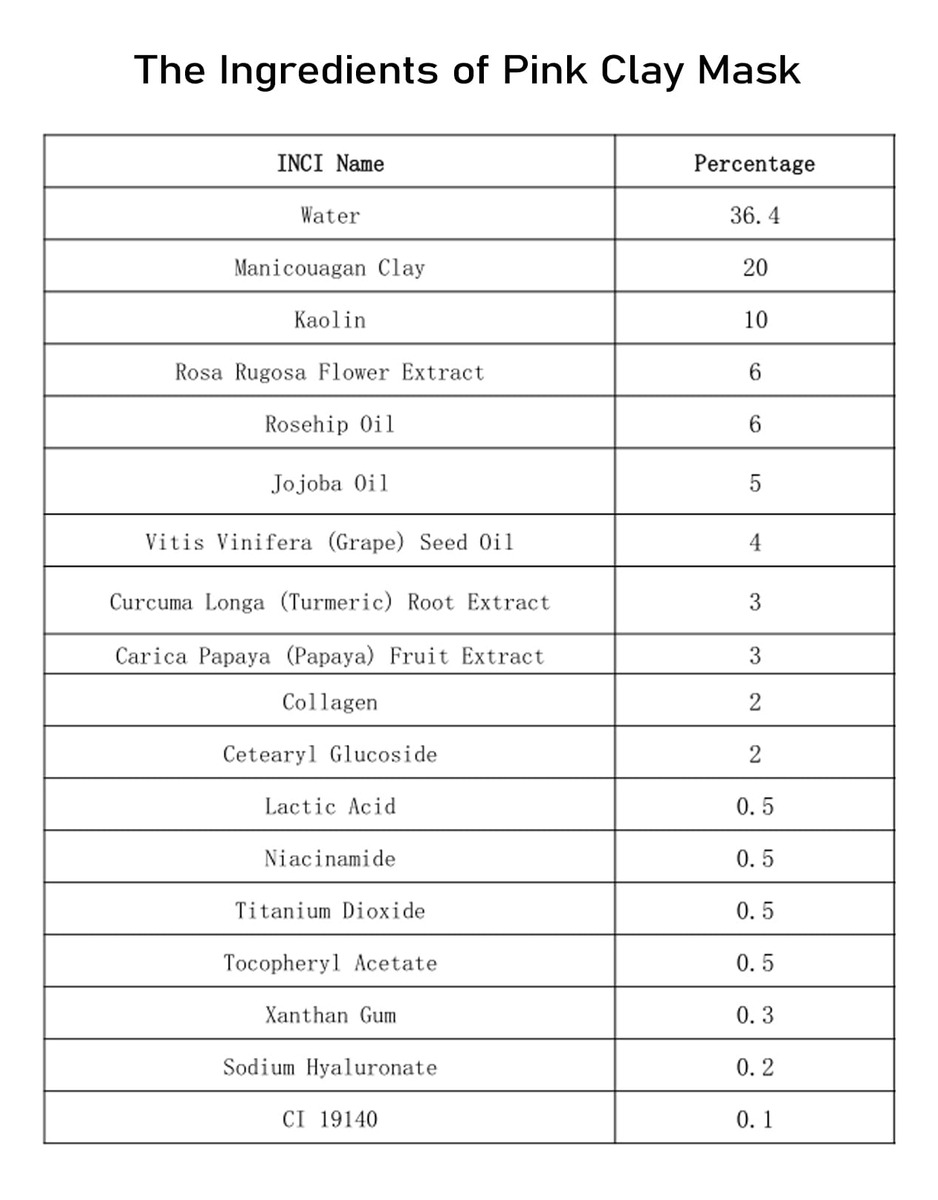 The Ingredients of Pink Clay Mask

| INCI Name | Percentage |
|---|---|
| Water | 36.4 |
| Manicouagan Clay | 20 |
| Kaolin | 10 |
| Rosa Rugosa Flower Extract | 6 |
| Rosehip Oil | 6 |
| Jojoba Oil | 5 |
| Vitis Vinifera (Grape) Seed Oil | 4 |
| Curcuma Longa (Turmeric) Root Extract | 3 |
| Carica Papaya (Papaya) Fruit Extract | 3 |
| Collagen | 2 |
| Cetearyl Glucoside | 2 |
| Lactic Acid | 0.5 |
| Niacinamide | 0.5 |
| Titanium Dioxide | 0.5 |
| Tocopheryl Acetate | 0.5 |
| Xanthan Gum | 0.3 |
| Sodium Hyaluronate | 0.2 |
| CI 19140 | 0.1 |